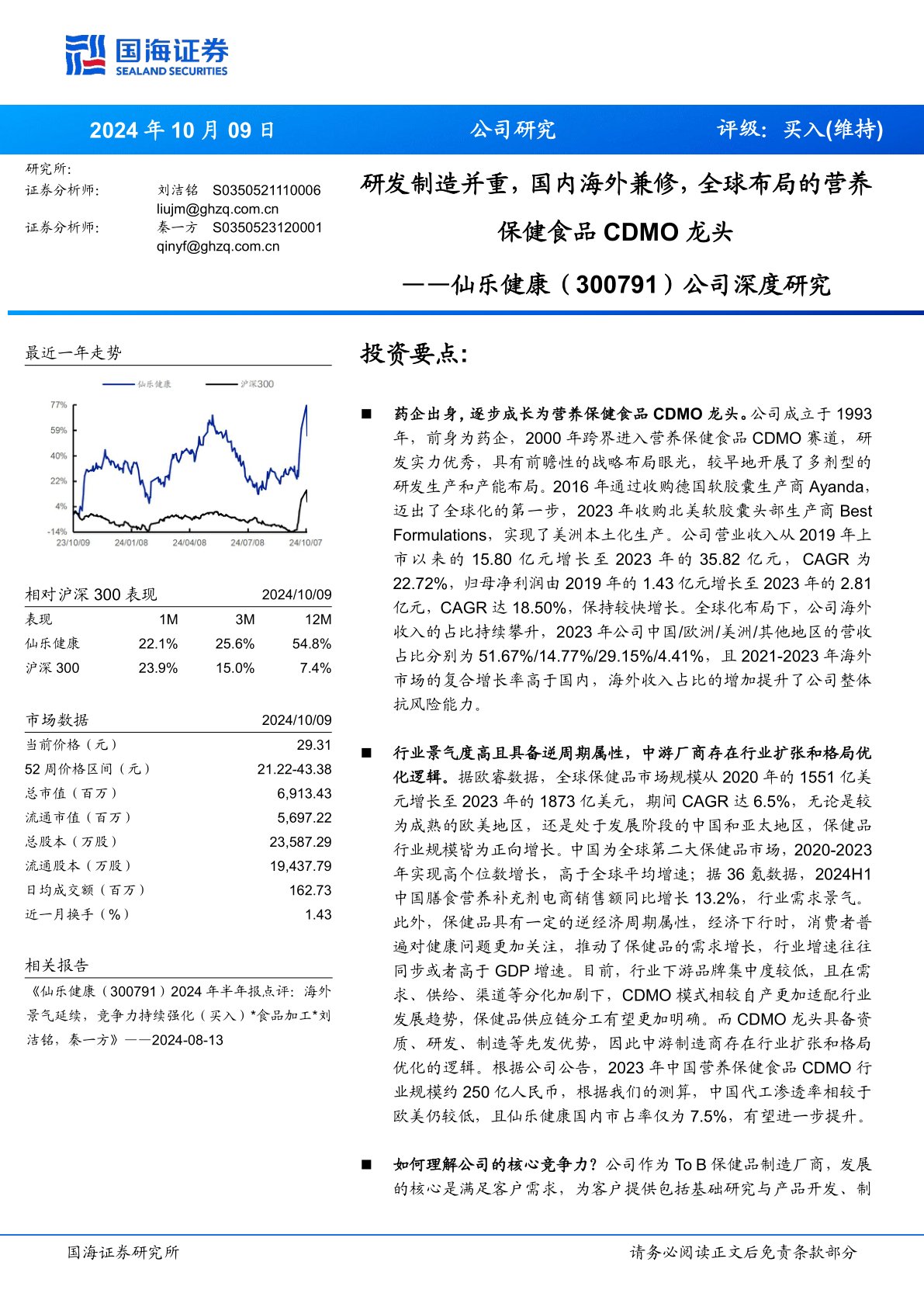 国海证券
SEALAND SECURITIES

2024 年 10 月 09 日　公司研究　评级：买入(维持)

研究所:
证券分析师: 刘洁铭 S0350521110006
liujm@ghzq.com.cn
证券分析师: 秦一方 S0350523120001
qinyf@ghzq.com.cn

研发制造并重，国内海外兼修，全球布局的营养保健食品 CDMO 龙头
——仙乐健康（300791）公司深度研究

最近一年走势

仙乐健康　沪深300

77%
59%
40%
22%
4%
-14%
23/10/09　24/01/08　24/04/08　24/07/08　24/10/07

| 相对沪深 300 表现 | | | 2024/10/09 |
|---|---|---|---|
| 表现 | 1M | 3M | 12M |
| 仙乐健康 | 22.1% | 25.6% | 54.8% |
| 沪深 300 | 23.9% | 15.0% | 7.4% |

| 市场数据 | 2024/10/09 |
|---|---|
| 当前价格（元） | 29.31 |
| 52 周价格区间（元） | 21.22-43.38 |
| 总市值（百万） | 6,913.43 |
| 流通市值（百万） | 5,697.22 |
| 总股本（万股） | 23,587.29 |
| 流通股本（万股） | 19,437.79 |
| 日均成交额（百万） | 162.73 |
| 近一月换手（%） | 1.43 |

相关报告
《仙乐健康（300791）2024 年半年报点评：海外景气延续，竞争力持续强化（买入）*食品加工*刘洁铭，秦一方》——2024-08-13

投资要点:

■ 药企出身，逐步成长为营养保健食品 CDMO 龙头。公司成立于 1993 年，前身为药企，2000 年跨界进入营养保健食品 CDMO 赛道，研发实力优秀，具有前瞻性的战略布局眼光，较早地开展了多剂型的研发生产和产能布局。2016 年通过收购德国软胶囊生产商 Ayanda，迈出了全球化的第一步，2023 年收购北美软胶囊头部生产商 Best Formulations，实现了美洲本土化生产。公司营业收入从 2019 年上市以来的 15.80 亿元增长至 2023 年的 35.82 亿元，CAGR 为 22.72%，归母净利润由 2019 年的 1.43 亿元增长至 2023 年的 2.81 亿元，CAGR 达 18.50%，保持较快增长。全球化布局下，公司海外收入的占比持续攀升，2023 年公司中国/欧洲/美洲/其他地区的营收占比分别为 51.67%/14.77%/29.15%/4.41%，且 2021-2023 年海外市场的复合增长率高于国内，海外收入占比的增加提升了公司整体抗风险能力。

■ 行业景气度高且具备逆周期属性，中游厂商存在行业扩张和格局优化逻辑。据欧睿数据，全球保健品市场规模从 2020 年的 1551 亿美元增长至 2023 年的 1873 亿美元，期间 CAGR 达 6.5%，无论是较为成熟的欧美地区，还是处于发展阶段的中国和亚太地区，保健品行业规模皆为正向增长。中国为全球第二大保健品市场，2020-2023 年实现高个位数增长，高于全球平均增速；据 36 氪数据，2024H1 中国膳食营养补充剂电商销售额同比增长 13.2%，行业需求景气。此外，保健品具有一定的逆经济周期属性，经济下行时，消费者普遍对健康问题更加关注，推动了保健品的需求增长，行业增速往往同步或者高于 GDP 增速。目前，行业下游品牌集中度较低，且在需求、供给、渠道等分化加剧下，CDMO 模式相较自产更加适配行业发展趋势，保健品供应链分工有望更加明确。而 CDMO 龙头具备资质、研发、制造等先发优势，因此中游制造商存在行业扩张和格局优化的逻辑。根据公司公告，2023 年中国营养保健食品 CDMO 行业规模约 250 亿人民币，根据我们的测算，中国代工渗透率相较于欧美仍较低，且仙乐健康国内市占率仅为 7.5%，有望进一步提升。

■ 如何理解公司的核心竞争力？公司作为 To B 保健品制造厂商，发展的核心是满足客户需求，为客户提供包括基础研究与产品开发、制

国海证券研究所　请务必阅读正文后免责条款部分